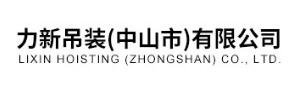 力新吊装(中山市)有限公司
LIXIN HOISTING (ZHONGSHAN) CO., LTD.